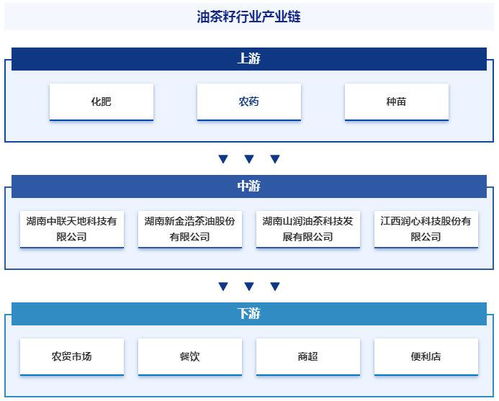 油茶籽行业产业链

上游

化肥

农药

种苗

中游

湖南中联天地科技有限公司

湖南新金浩茶油股份有限公司

湖南山润油茶科技发展有限公司

江西润心科技股份有限公司

下游

农贸市场

餐饮

商超

便利店